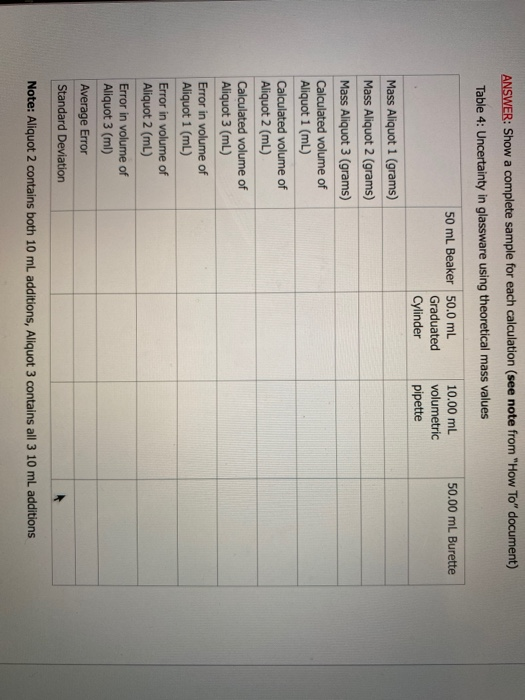 ANSWER: Show a complete sample for each calculation (see note from "How To" document)

Table 4: Uncertainty in glassware using theoretical mass values

| | 50 mL Beaker | 50.0 mL Graduated Cylinder | 10.00 mL volumetric pipette | 50.00 mL Burette |
|---|---|---|---|---|
| Mass Aliquot 1 (grams) | | | | |
| Mass Aliquot 2 (grams) | | | | |
| Mass Aliquot 3 (grams) | | | | |
| Calculated volume of Aliquot 1 (mL) | | | | |
| Calculated volume of Aliquot 2 (mL) | | | | |
| Calculated volume of Aliquot 3 (mL) | | | | |
| Error in volume of Aliquot 1 (mL) | | | | |
| Error in volume of Aliquot 2 (mL) | | | | |
| Error in volume of Aliquot 3 (ml) | | | | |
| Average Error | | | | |
| Standard Deviation | | | | |

Note: Aliquot 2 contains both 10 mL additions, Aliquot 3 contains all 3 10 mL additions